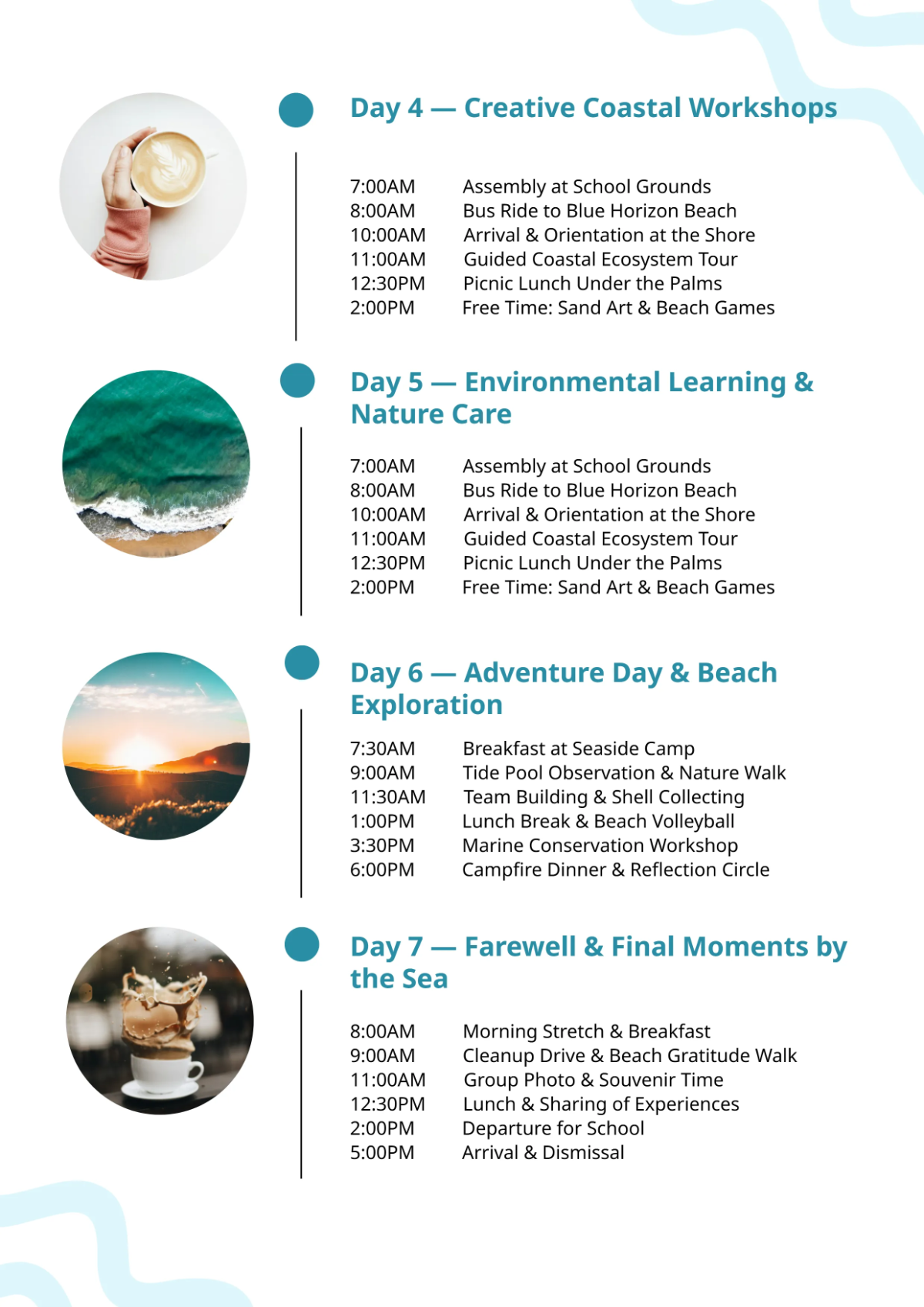 Day 4 — Creative Coastal Workshops

7:00AM Assembly at School Grounds
8:00AM Bus Ride to Blue Horizon Beach
10:00AM Arrival & Orientation at the Shore
11:00AM Guided Coastal Ecosystem Tour
12:30PM Picnic Lunch Under the Palms
2:00PM Free Time: Sand Art & Beach Games

Day 5 — Environmental Learning & Nature Care

7:00AM Assembly at School Grounds
8:00AM Bus Ride to Blue Horizon Beach
10:00AM Arrival & Orientation at the Shore
11:00AM Guided Coastal Ecosystem Tour
12:30PM Picnic Lunch Under the Palms
2:00PM Free Time: Sand Art & Beach Games

Day 6 — Adventure Day & Beach Exploration

7:30AM Breakfast at Seaside Camp
9:00AM Tide Pool Observation & Nature Walk
11:30AM Team Building & Shell Collecting
1:00PM Lunch Break & Beach Volleyball
3:30PM Marine Conservation Workshop
6:00PM Campfire Dinner & Reflection Circle

Day 7 — Farewell & Final Moments by the Sea

8:00AM Morning Stretch & Breakfast
9:00AM Cleanup Drive & Beach Gratitude Walk
11:00AM Group Photo & Souvenir Time
12:30PM Lunch & Sharing of Experiences
2:00PM Departure for School
5:00PM Arrival & Dismissal